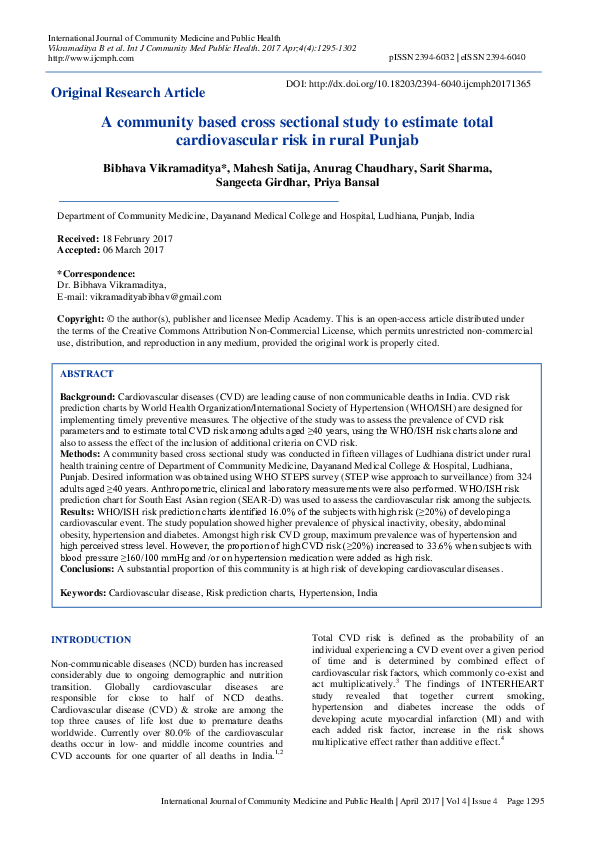 International Journal of Community Medicine and Public Health
Vikramaditya B et al. Int J Community Med Public Health. 2017 Apr;4(4):1295-1302
http://www.ijcmph.com
pISSN 2394-6032 | eISSN 2394-6040

Original Research Article

DOI: http://dx.doi.org/10.18203/2394-6040.ijcmph20171365

A community based cross sectional study to estimate total cardiovascular risk in rural Punjab

Bibhava Vikramaditya*, Mahesh Satija, Anurag Chaudhary, Sarit Sharma, Sangeeta Girdhar, Priya Bansal

Department of Community Medicine, Dayanand Medical College and Hospital, Ludhiana, Punjab, India

Received: 18 February 2017
Accepted: 06 March 2017

*Correspondence:
Dr. Bibhava Vikramaditya,
E-mail: vikramadityabibhav@gmail.com

Copyright: © the author(s), publisher and licensee Medip Academy. This is an open-access article distributed under the terms of the Creative Commons Attribution Non-Commercial License, which permits unrestricted non-commercial use, distribution, and reproduction in any medium, provided the original work is properly cited.

ABSTRACT

Background: Cardiovascular diseases (CVD) are leading cause of non communicable deaths in India. CVD risk prediction charts by World Health Organization/International Society of Hypertension (WHO/ISH) are designed for implementing timely preventive measures. The objective of the study was to assess the prevalence of CVD risk parameters and to estimate total CVD risk among adults aged ≥40 years, using the WHO/ISH risk charts alone and also to assess the effect of the inclusion of additional criteria on CVD risk.
Methods: A community based cross sectional study was conducted in fifteen villages of Ludhiana district under rural health training centre of Department of Community Medicine, Dayanand Medical College & Hospital, Ludhiana, Punjab. Desired information was obtained using WHO STEPS survey (STEP wise approach to surveillance) from 324 adults aged ≥40 years. Anthropometric, clinical and laboratory measurements were also performed. WHO/ISH risk prediction chart for South East Asian region (SEAR-D) was used to assess the cardiovascular risk among the subjects.
Results: WHO/ISH risk prediction charts identified 16.0% of the subjects with high risk (≥20%) of developing a cardiovascular event. The study population showed higher prevalence of physical inactivity, obesity, abdominal obesity, hypertension and diabetes. Amongst high risk CVD group, maximum prevalence was of hypertension and high perceived stress level. However, the proportion of high CVD risk (≥20%) increased to 33.6% when subjects with blood pressure ≥160/100 mmHg and /or on hypertension medication were added as high risk.
Conclusions: A substantial proportion of this community is at high risk of developing cardiovascular diseases.

Keywords: Cardiovascular disease, Risk prediction charts, Hypertension, India

INTRODUCTION

Non-communicable diseases (NCD) burden has increased considerably due to ongoing demographic and nutrition transition. Globally cardiovascular diseases are responsible for close to half of NCD deaths. Cardiovascular disease (CVD) & stroke are among the top three causes of life lost due to premature deaths worldwide. Currently over 80.0% of the cardiovascular deaths occur in low- and middle income countries and CVD accounts for one quarter of all deaths in India.$^{1,2}$

Total CVD risk is defined as the probability of an individual experiencing a CVD event over a given period of time and is determined by combined effect of cardiovascular risk factors, which commonly co-exist and act multiplicatively.$^{3}$ The findings of INTERHEART study revealed that together current smoking, hypertension and diabetes increase the odds of developing acute myocardial infarction (MI) and with each added risk factor, increase in the risk shows multiplicative effect rather than additive effect.$^{4}$

International Journal of Community Medicine and Public Health | April 2017 | Vol 4 | Issue 4 Page 1295